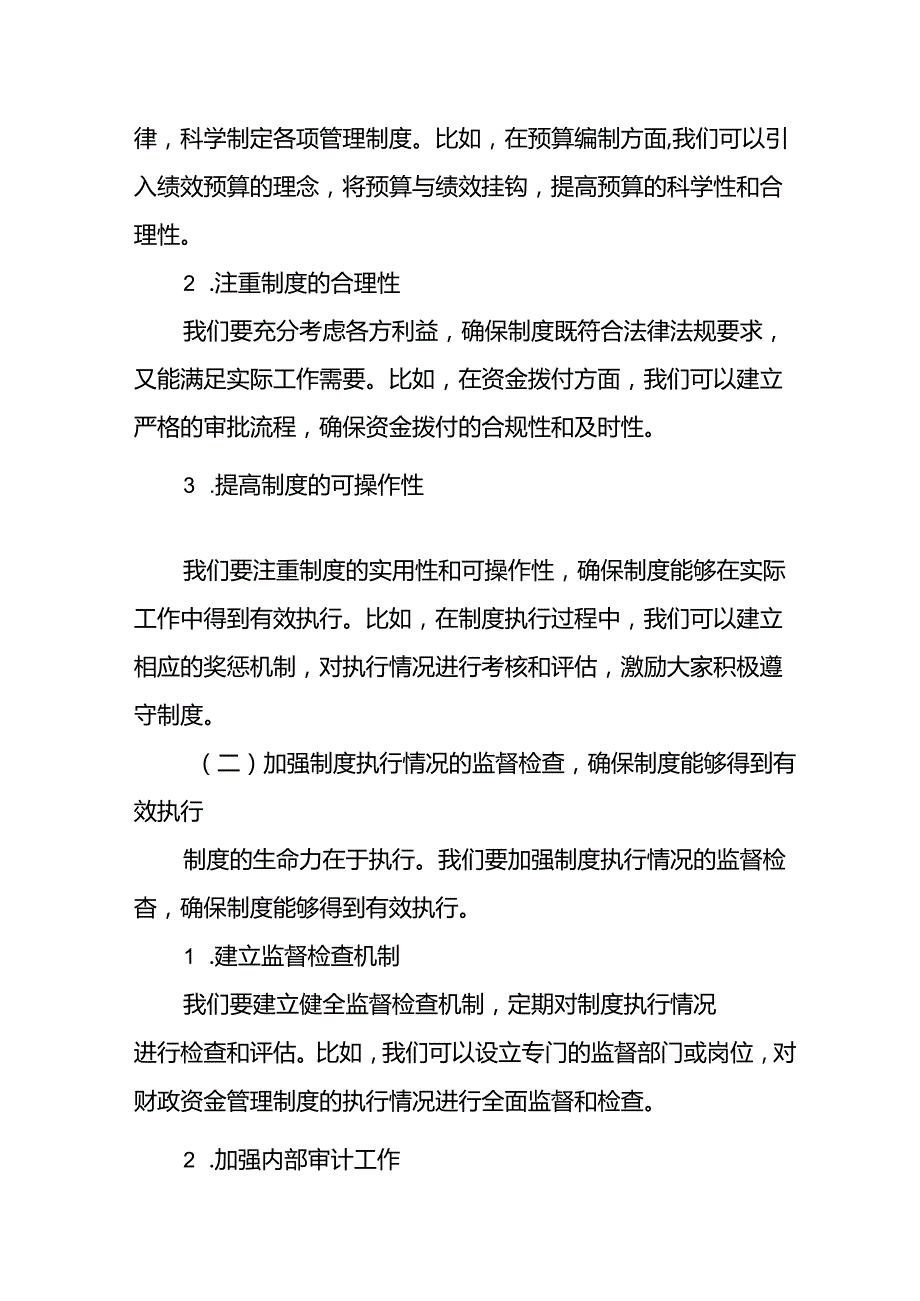 律，科学制定各项管理制度。比如，在预算编制方面,我们可以引入绩效预算的理念，将预算与绩效挂钩，提高预算的科学性和合理性。

2 .注重制度的合理性

我们要充分考虑各方利益，确保制度既符合法律法规要求，又能满足实际工作需要。比如，在资金拨付方面，我们可以建立严格的审批流程，确保资金拨付的合规性和及时性。

3 .提高制度的可操作性

我们要注重制度的实用性和可操作性，确保制度能够在实际工作中得到有效执行。比如，在制度执行过程中，我们可以建立相应的奖惩机制，对执行情况进行考核和评估，激励大家积极遵守制度。

（二）加强制度执行情况的监督检查，确保制度能够得到有效执行

制度的生命力在于执行。我们要加强制度执行情况的监督检查，确保制度能够得到有效执行。

1 .建立监督检查机制

我们要建立健全监督检查机制，定期对制度执行情况进行检查和评估。比如，我们可以设立专门的监督部门或岗位，对财政资金管理制度的执行情况进行全面监督和检查。

2 .加强内部审计工作